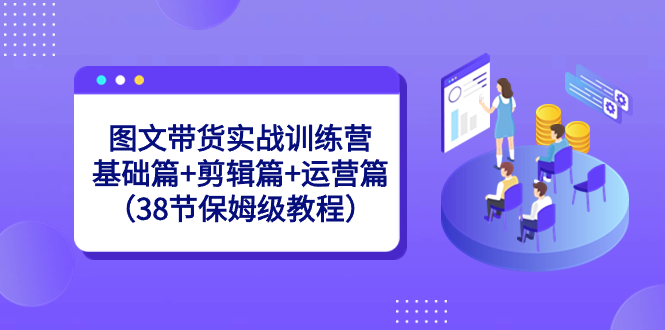 图文带货实战训练营
基础篇+剪辑篇+运营篇
（38节保姆级教程）